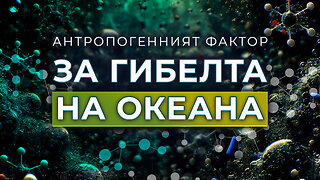 АНТРОПОГЕННИЯТ ФАКТОР
ЗА ГИБЕЛТА
НА ОКЕАНА